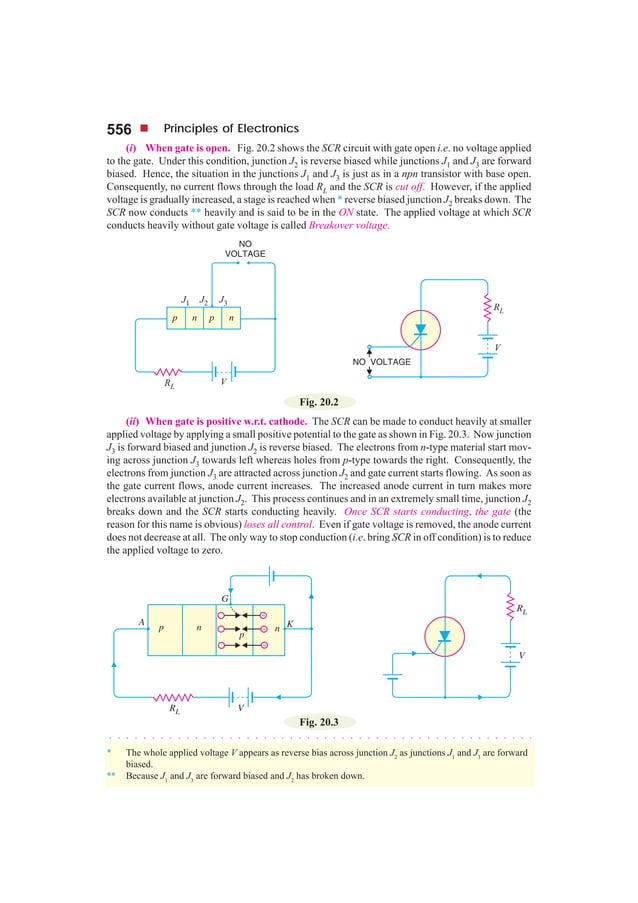 556 ■ Principles of Electronics

(i) When gate is open. Fig. 20.2 shows the SCR circuit with gate open i.e. no voltage applied to the gate. Under this condition, junction $J_2$ is reverse biased while junctions $J_1$ and $J_3$ are forward biased. Hence, the situation in the junctions $J_1$ and $J_3$ is just as in a npn transistor with base open. Consequently, no current flows through the load $R_L$ and the SCR is cut off. However, if the applied voltage is gradually increased, a stage is reached when * reverse biased junction $J_2$ breaks down. The SCR now conducts ** heavily and is said to be in the ON state. The applied voltage at which SCR conducts heavily without gate voltage is called Breakover voltage.

NO VOLTAGE

$J_1$ $J_2$ $J_3$

p n p n

$R_L$ V

$R_L$

V

NO VOLTAGE

Fig. 20.2

(ii) When gate is positive w.r.t. cathode. The SCR can be made to conduct heavily at smaller applied voltage by applying a small positive potential to the gate as shown in Fig. 20.3. Now junction $J_3$ is forward biased and junction $J_2$ is reverse biased. The electrons from n-type material start moving across junction $J_3$ towards left whereas holes from p-type towards the right. Consequently, the electrons from junction $J_3$ are attracted across junction $J_2$ and gate current starts flowing. As soon as the gate current flows, anode current increases. The increased anode current in turn makes more electrons available at junction $J_2$. This process continues and in an extremely small time, junction $J_2$ breaks down and the SCR starts conducting heavily. Once SCR starts conducting, the gate (the reason for this name is obvious) loses all control. Even if gate voltage is removed, the anode current does not decrease at all. The only way to stop conduction (i.e. bring SCR in off condition) is to reduce the applied voltage to zero.

G

A p n p n K

$R_L$ V

$R_L$

V

Fig. 20.3

* The whole applied voltage V appears as reverse bias across junction $J_2$ as junctions $J_1$ and $J_3$ are forward biased.

** Because $J_1$ and $J_3$ are forward biased and $J_2$ has broken down.